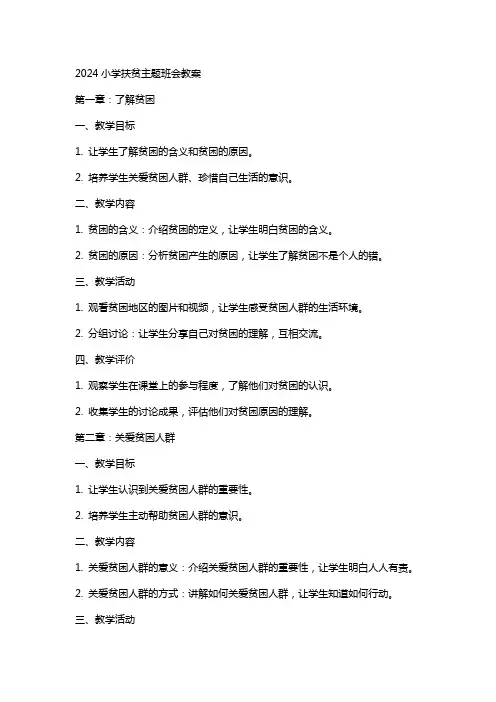 2024 小学扶贫主题班会教案

第一章：了解贫困

一、教学目标

1. 让学生了解贫困的含义和贫困的原因。

2. 培养学生关爱贫困人群、珍惜自己生活的意识。

二、教学内容

1. 贫困的含义：介绍贫困的定义，让学生明白贫困的含义。

2. 贫困的原因：分析贫困产生的原因，让学生了解贫困不是个人的错。

三、教学活动

1. 观看贫困地区的图片和视频，让学生感受贫困人群的生活环境。

2. 分组讨论：让学生分享自己对贫困的理解，互相交流。

四、教学评价

1. 观察学生在课堂上的参与程度，了解他们对贫困的认识。

2. 收集学生的讨论成果，评估他们对贫困原因的理解。

第二章：关爱贫困人群

一、教学目标

1. 让学生认识到关爱贫困人群的重要性。

2. 培养学生主动帮助贫困人群的意识。

二、教学内容

1. 关爱贫困人群的意义：介绍关爱贫困人群的重要性，让学生明白人人有责。

2. 关爱贫困人群的方式：讲解如何关爱贫困人群，让学生知道如何行动。

三、教学活动